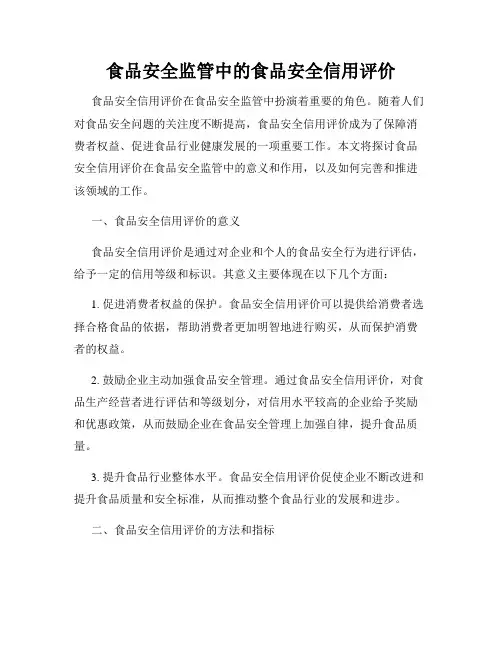 食品安全监管中的食品安全信用评价

食品安全信用评价在食品安全监管中扮演着重要的角色。随着人们对食品安全问题的关注度不断提高，食品安全信用评价成为了保障消费者权益、促进食品行业健康发展的一项重要工作。本文将探讨食品安全信用评价在食品安全监管中的意义和作用，以及如何完善和推进该领域的工作。

一、食品安全信用评价的意义

食品安全信用评价是通过对企业和个人的食品安全行为进行评估，给予一定的信用等级和标识。其意义主要体现在以下几个方面：

1. 促进消费者权益的保护。食品安全信用评价可以提供给消费者选择合格食品的依据，帮助消费者更加明智地进行购买，从而保护消费者的权益。

2. 鼓励企业主动加强食品安全管理。通过食品安全信用评价，对食品生产经营者进行评估和等级划分，对信用水平较高的企业给予奖励和优惠政策，从而鼓励企业在食品安全管理上加强自律，提升食品质量。

3. 提升食品行业整体水平。食品安全信用评价促使企业不断改进和提升食品质量和安全标准，从而推动整个食品行业的发展和进步。

二、食品安全信用评价的方法和指标